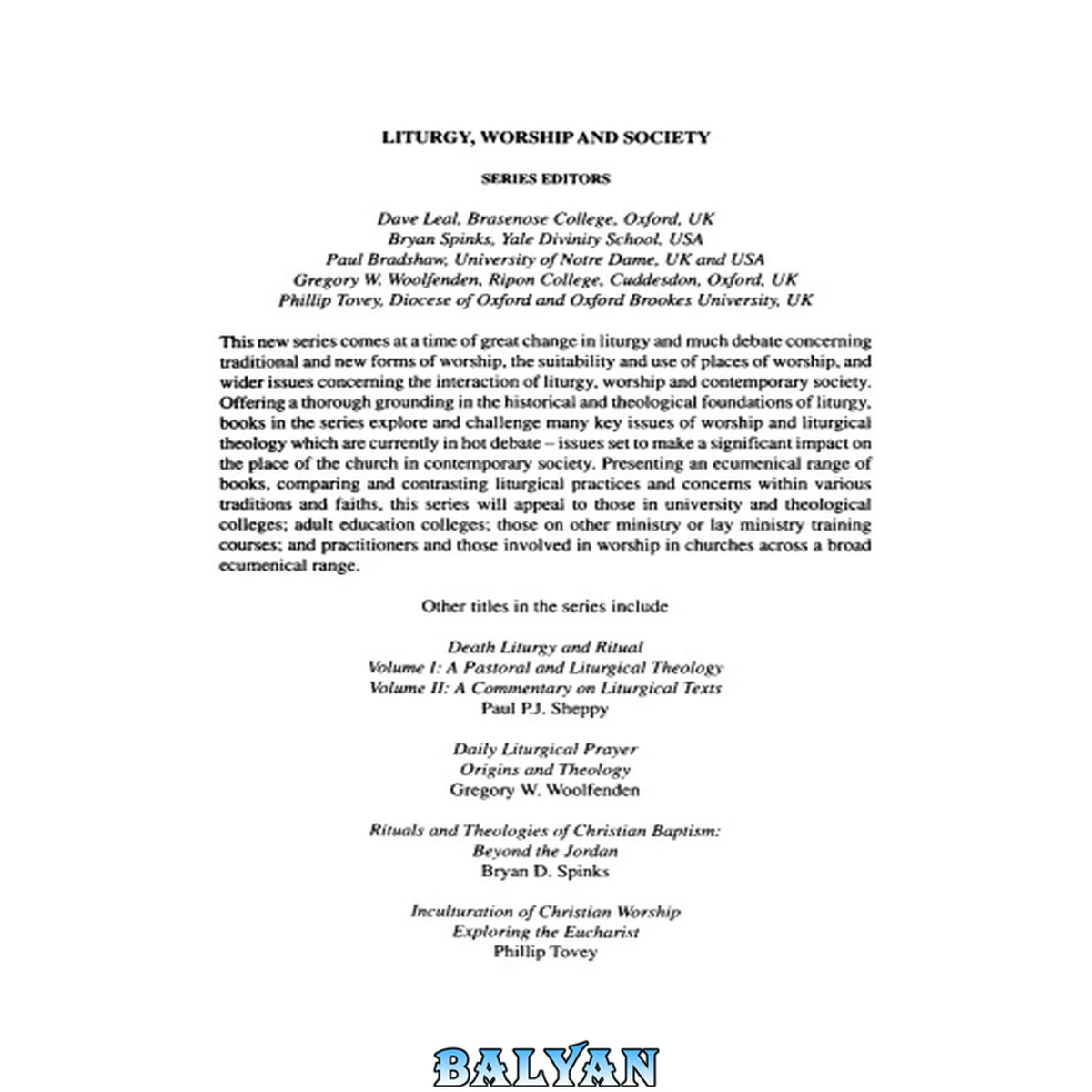 LITURGY, WORSHIP AND SOCIETY

SERIES EDITORS

Dave Leal, Brasenose College, Oxford, UK
Bryan Spinks, Yale Divinity School, USA
Paul Bradshaw, University of Notre Dame, UK and USA
Gregory W. Woolfenden, Ripon College, Cuddesdon, Oxford, UK
Phillip Tovey, Diocese of Oxford and Oxford Brookes University, UK

This new series comes at a time of great change in liturgy and much debate concerning traditional and new forms of worship, the suitability and use of places of worship, and wider issues concerning the interaction of liturgy, worship and contemporary society. Offering a thorough grounding in the historical and theological foundations of liturgy, books in the series explore and challenge many key issues of worship and liturgical theology which are currently in hot debate – issues set to make a significant impact on the place of the church in contemporary society. Presenting an ecumenical range of books, comparing and contrasting liturgical practices and concerns within various traditions and faiths, this series will appeal to those in university and theological colleges; adult education colleges; those on other ministry or lay ministry training courses; and practitioners and those involved in worship in churches across a broad ecumenical range.

Other titles in the series include

Death Liturgy and Ritual
Volume I: A Pastoral and Liturgical Theology
Volume II: A Commentary on Liturgical Texts
Paul P.J. Sheppy

Daily Liturgical Prayer
Origins and Theology
Gregory W. Woolfenden

Rituals and Theologies of Christian Baptism:
Beyond the Jordan
Bryan D. Spinks

Inculturation of Christian Worship
Exploring the Eucharist
Phillip Tovey

BALYAN